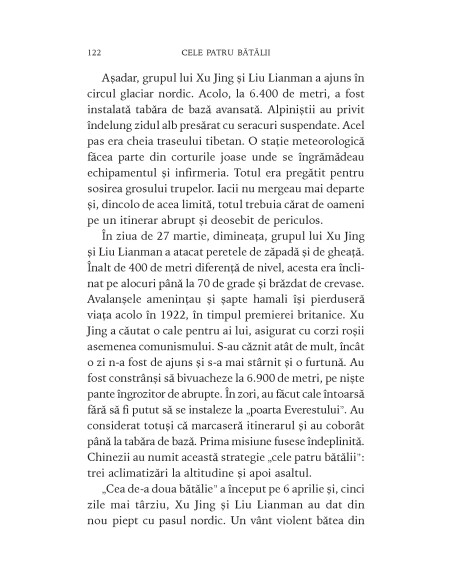 122 CELE PATRU BĂTĂLII

Așadar, grupul lui Xu Jing și Liu Lianman a ajuns în circul glaciar nordic. Acolo, la 6.400 de metri, a fost instalată tabăra de bază avansată. Alpiniștii au privit îndelung zidul alb presărat cu seracuri suspendate. Acel pas era cheia traseului tibetan. O stație meteorologică făcea parte din corturile joase unde se îngrămădeau echipamentul și infirmeria. Totul era pregătit pentru sosirea grosului trupelor. Iacii nu mergeau mai departe și, dincolo de acea limită, totul trebuia cărat de oameni pe un itinerar abrupt și deosebit de periculos.

În ziua de 27 martie, dimineața, grupul lui Xu Jing și Liu Lianman a atacat peretele de zăpadă și de gheață. Înalt de 400 de metri diferență de nivel, acesta era înclinat pe alocuri până la 70 de grade și brăzdat de crevase. Avalanșele amenințau și șapte hamali își pierduseră viața acolo în 1922, în timpul premierei britanice. Xu Jing a căutat o cale pentru ai lui, asigurat cu corzi roșii asemenea comunismului. S-au căznit atât de mult, încât o zi n-a fost de ajuns și s-a mai stârnit și o furtună. Au fost constrânși să bivuacheze la 6.900 de metri, pe niște pante îngrozitor de abrupte. În zori, au făcut cale întoarsă fără să fi putut să se instaleze la „poarta Everestului". Au considerat totuși că marcaseră itinerarul și au coborât până la tabăra de bază. Prima misiune fusese îndeplinită. Chinezii au numit această strategie „cele patru bătălii": trei aclimatizări la altitudine și apoi asaltul.

„Cea de-a doua bătălie" a început pe 6 aprilie și, cinci zile mai târziu, Xu Jing și Liu Lianman au dat din nou piept cu pasul nordic. Un vânt violent bătea din